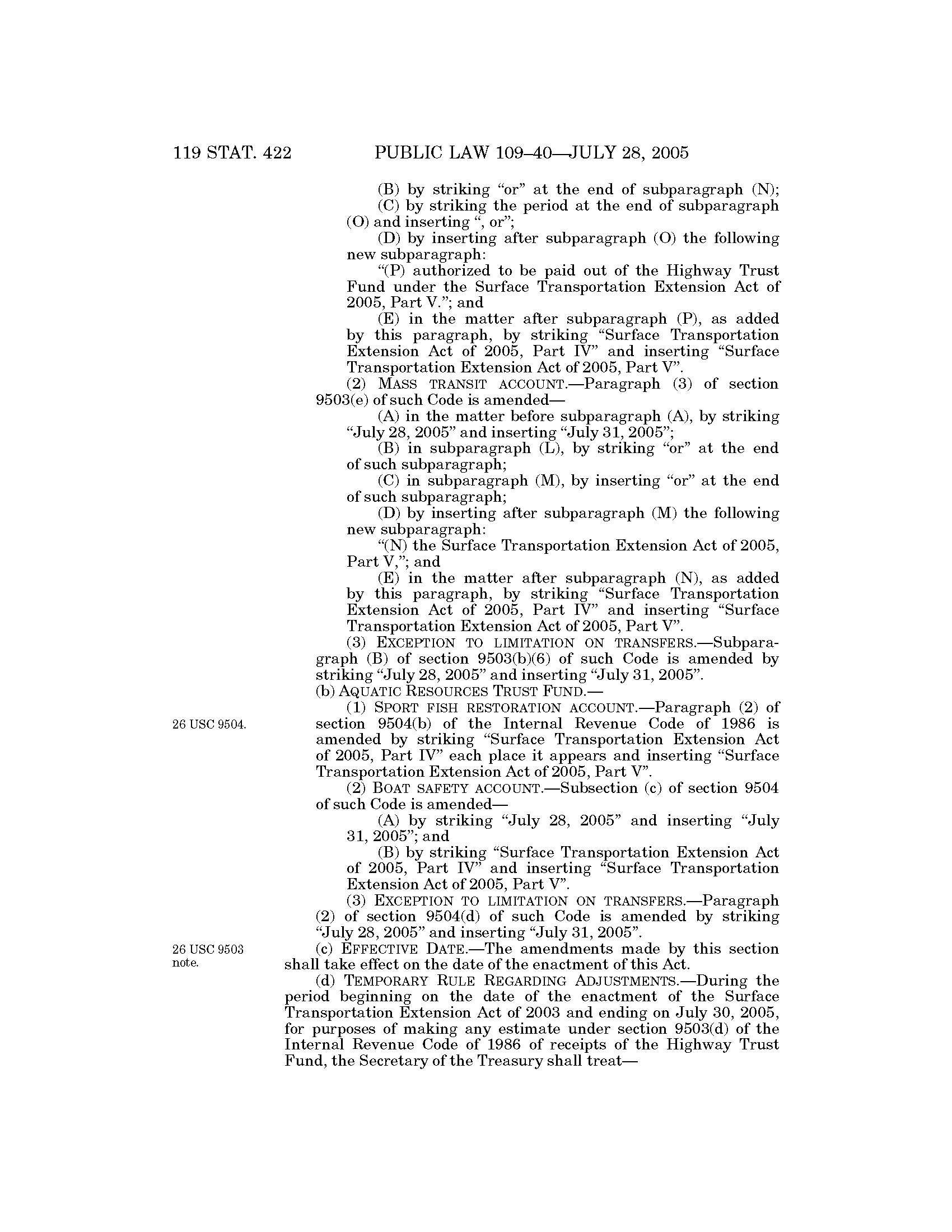 119 STAT. 422 PUBLIC LAW 109–40—JULY 28, 2005

(B) by striking "or" at the end of subparagraph (N);

(C) by striking the period at the end of subparagraph (O) and inserting ", or";

(D) by inserting after subparagraph (O) the following new subparagraph:

"(P) authorized to be paid out of the Highway Trust Fund under the Surface Transportation Extension Act of 2005, Part V."; and

(E) in the matter after subparagraph (P), as added by this paragraph, by striking "Surface Transportation Extension Act of 2005, Part IV" and inserting "Surface Transportation Extension Act of 2005, Part V".

(2) MASS TRANSIT ACCOUNT.—Paragraph (3) of section 9503(e) of such Code is amended—

(A) in the matter before subparagraph (A), by striking "July 28, 2005" and inserting "July 31, 2005";

(B) in subparagraph (L), by striking "or" at the end of such subparagraph;

(C) in subparagraph (M), by inserting "or" at the end of such subparagraph;

(D) by inserting after subparagraph (M) the following new subparagraph:

"(N) the Surface Transportation Extension Act of 2005, Part V,"; and

(E) in the matter after subparagraph (N), as added by this paragraph, by striking "Surface Transportation Extension Act of 2005, Part IV" and inserting "Surface Transportation Extension Act of 2005, Part V".

(3) EXCEPTION TO LIMITATION ON TRANSFERS.—Subparagraph (B) of section 9503(b)(6) of such Code is amended by striking "July 28, 2005" and inserting "July 31, 2005".

(b) AQUATIC RESOURCES TRUST FUND.—

26 USC 9504.

(1) SPORT FISH RESTORATION ACCOUNT.—Paragraph (2) of section 9504(b) of the Internal Revenue Code of 1986 is amended by striking "Surface Transportation Extension Act of 2005, Part IV" each place it appears and inserting "Surface Transportation Extension Act of 2005, Part V".

(2) BOAT SAFETY ACCOUNT.—Subsection (c) of section 9504 of such Code is amended—

(A) by striking "July 28, 2005" and inserting "July 31, 2005"; and

(B) by striking "Surface Transportation Extension Act of 2005, Part IV" and inserting "Surface Transportation Extension Act of 2005, Part V".

(3) EXCEPTION TO LIMITATION ON TRANSFERS.—Paragraph (2) of section 9504(d) of such Code is amended by striking "July 28, 2005" and inserting "July 31, 2005".

26 USC 9503 note.

(c) EFFECTIVE DATE.—The amendments made by this section shall take effect on the date of the enactment of this Act.

(d) TEMPORARY RULE REGARDING ADJUSTMENTS.—During the period beginning on the date of the enactment of the Surface Transportation Extension Act of 2003 and ending on July 30, 2005, for purposes of making any estimate under section 9503(d) of the Internal Revenue Code of 1986 of receipts of the Highway Trust Fund, the Secretary of the Treasury shall treat—